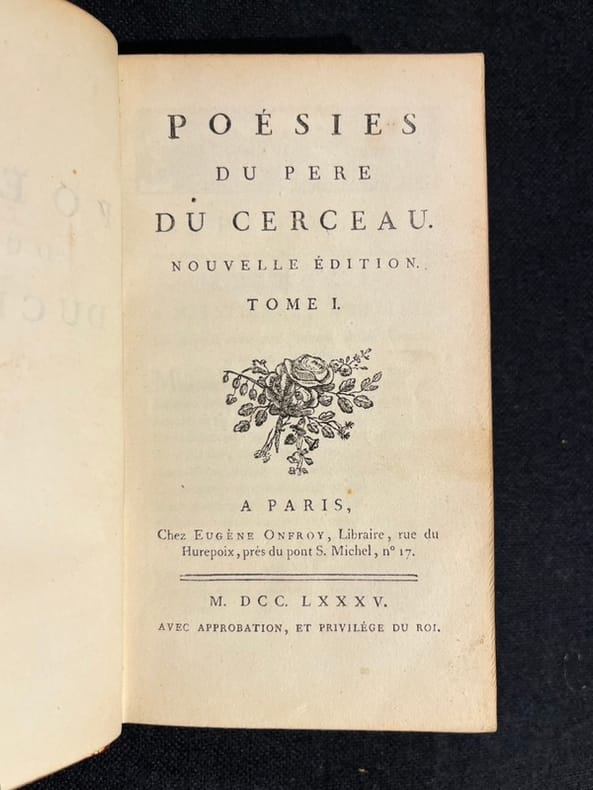 POÉSIES
DU PERE
DU CERCEAU.
NOUVELLE ÉDITION.
TOME I.

A PARIS,
Chez EUGÈNE ONFROY, Libraire, rue du Hurepoix, près du pont S. Michel, n° 17.

M. DCC. LXXXV.
AVEC APPROBATION, ET PRIVILÉGE DU ROI.